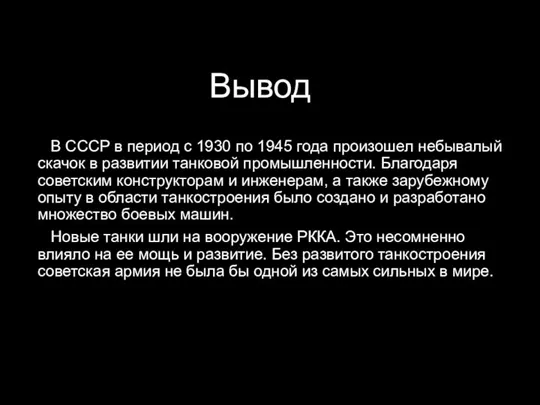 Вывод

В СССР в период с 1930 по 1945 года произошел небывалый скачок в развитии танковой промышленности. Благодаря советским конструкторам и инженерам, а также зарубежному опыту в области танкостроения было создано и разработано множество боевых машин.

Новые танки шли на вооружение РККА. Это несомненно влияло на ее мощь и развитие. Без развитого танкостроения советская армия не была бы одной из самых сильных в мире.